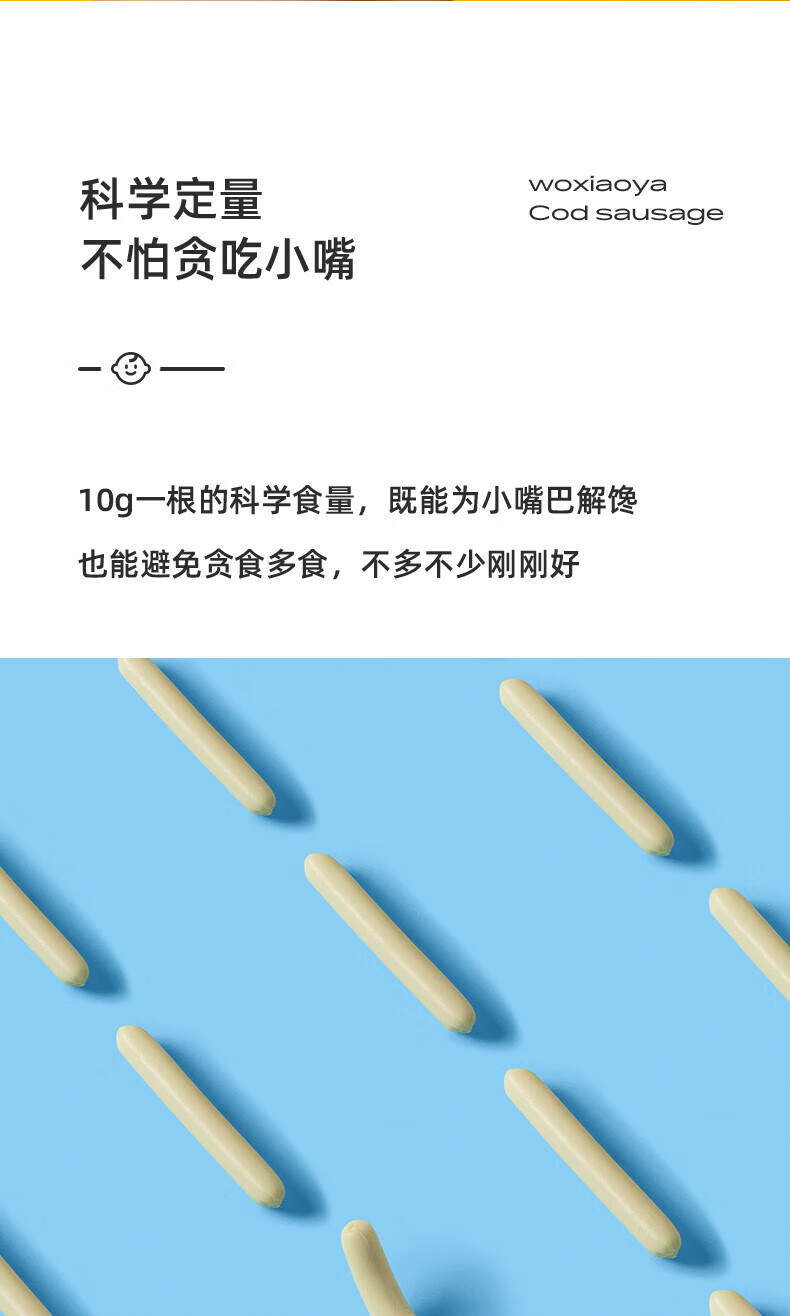 科学定量
不怕贪吃小嘴

woxiaoya
Cod sausage

10g一根的科学食量，既能为小嘴巴解馋

也能避免贪食多食，不多不少刚刚好